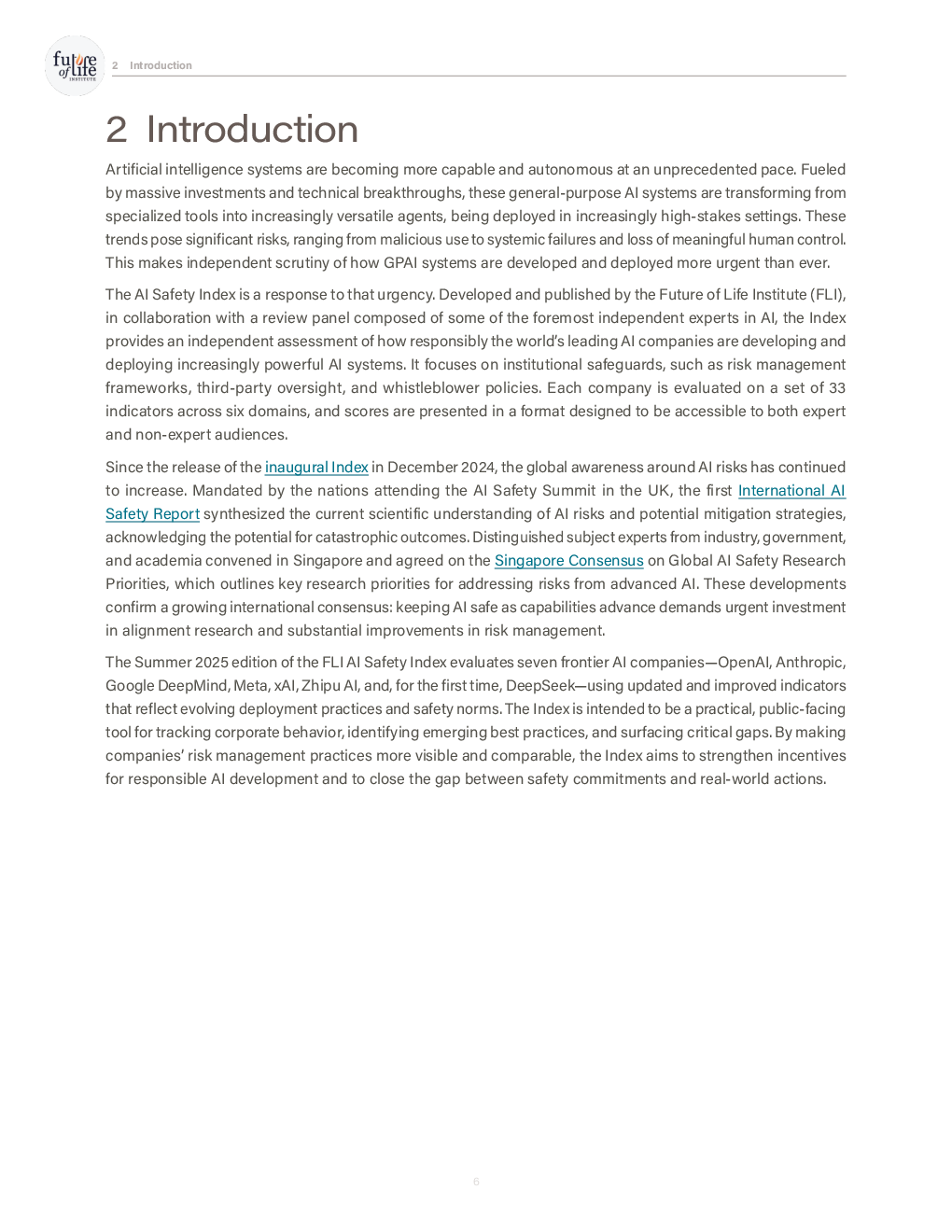 future of life INSTITUTE

2 Introduction

2 Introduction

Artificial intelligence systems are becoming more capable and autonomous at an unprecedented pace. Fueled by massive investments and technical breakthroughs, these general-purpose AI systems are transforming from specialized tools into increasingly versatile agents, being deployed in increasingly high-stakes settings. These trends pose significant risks, ranging from malicious use to systemic failures and loss of meaningful human control. This makes independent scrutiny of how GPAI systems are developed and deployed more urgent than ever.

The AI Safety Index is a response to that urgency. Developed and published by the Future of Life Institute (FLI), in collaboration with a review panel composed of some of the foremost independent experts in AI, the Index provides an independent assessment of how responsibly the world's leading AI companies are developing and deploying increasingly powerful AI systems. It focuses on institutional safeguards, such as risk management frameworks, third-party oversight, and whistleblower policies. Each company is evaluated on a set of 33 indicators across six domains, and scores are presented in a format designed to be accessible to both expert and non-expert audiences.

Since the release of the inaugural Index in December 2024, the global awareness around AI risks has continued to increase. Mandated by the nations attending the AI Safety Summit in the UK, the first International AI Safety Report synthesized the current scientific understanding of AI risks and potential mitigation strategies, acknowledging the potential for catastrophic outcomes. Distinguished subject experts from industry, government, and academia convened in Singapore and agreed on the Singapore Consensus on Global AI Safety Research Priorities, which outlines key research priorities for addressing risks from advanced AI. These developments confirm a growing international consensus: keeping AI safe as capabilities advance demands urgent investment in alignment research and substantial improvements in risk management.

The Summer 2025 edition of the FLI AI Safety Index evaluates seven frontier AI companies—OpenAI, Anthropic, Google DeepMind, Meta, xAI, Zhipu AI, and, for the first time, DeepSeek—using updated and improved indicators that reflect evolving deployment practices and safety norms. The Index is intended to be a practical, public-facing tool for tracking corporate behavior, identifying emerging best practices, and surfacing critical gaps. By making companies' risk management practices more visible and comparable, the Index aims to strengthen incentives for responsible AI development and to close the gap between safety commitments and real-world actions.

6